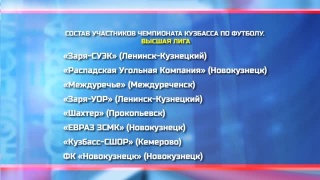 СОСТАВ УЧАСТНИКОВ ЧЕМПИОНАТА КУЗБАССА ПО ФУТБОЛУ.
ВЫСШАЯ ЛИГА

«Заря-СУЭК» (Ленинск-Кузнецкий)

«Распадская Угольная Компания» (Новокузнецк)

«Междуречье» (Междуреченск)

«Заря-УОР» (Ленинск-Кузнецкий)

«Шахтер» (Прокопьевск)

«ЕВРАЗ ЗСМК» (Новокузнецк)

«Кузбасс-СШОР» (Кемерово)

ФК «Новокузнецк» (Новокузнецк)